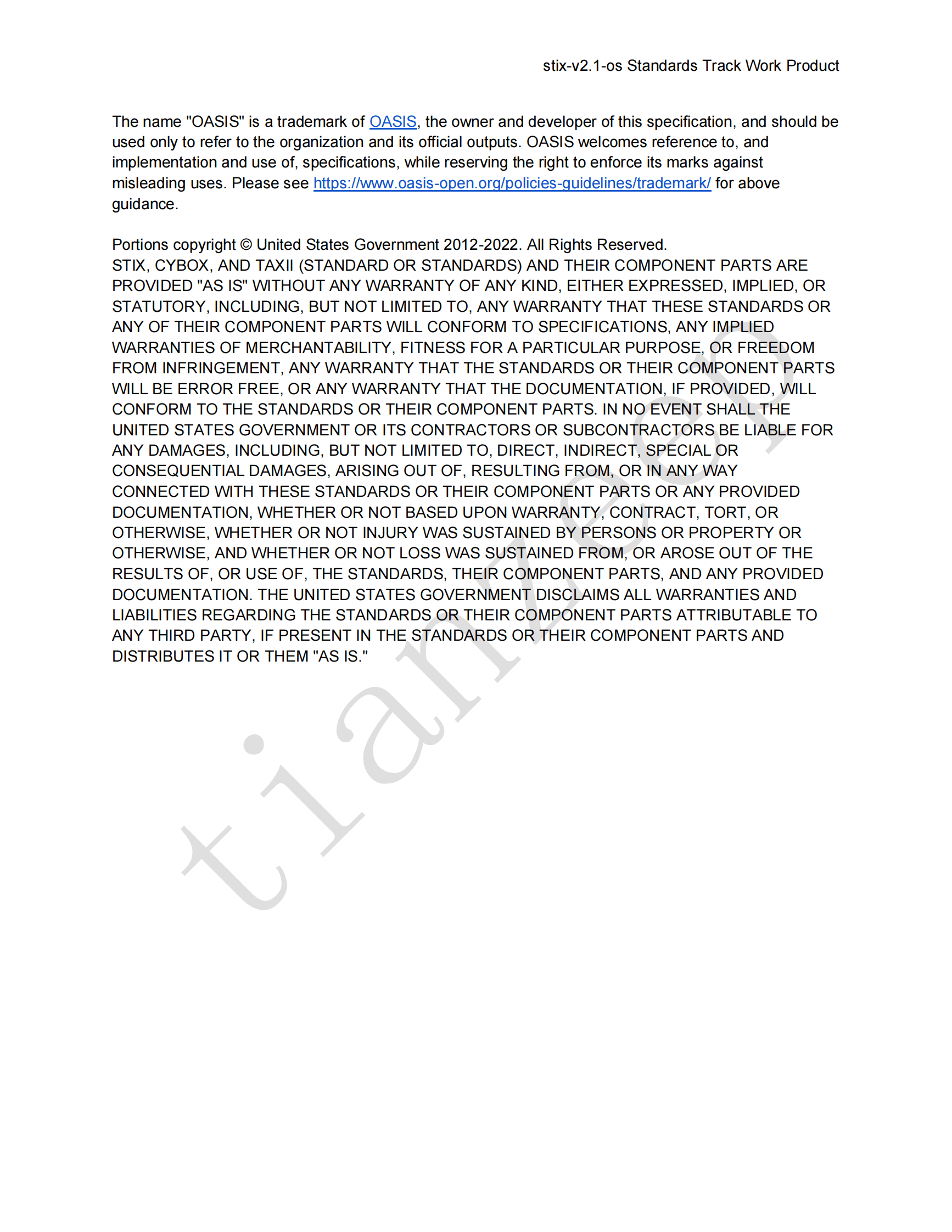 stix-v2.1-os Standards Track Work Product

The name "OASIS" is a trademark of OASIS, the owner and developer of this specification, and should be used only to refer to the organization and its official outputs. OASIS welcomes reference to, and implementation and use of, specifications, while reserving the right to enforce its marks against misleading uses. Please see https://www.oasis-open.org/policies-guidelines/trademark/ for above guidance.

Portions copyright © United States Government 2012-2022. All Rights Reserved.
STIX, CYBOX, AND TAXII (STANDARD OR STANDARDS) AND THEIR COMPONENT PARTS ARE PROVIDED "AS IS" WITHOUT ANY WARRANTY OF ANY KIND, EITHER EXPRESSED, IMPLIED, OR STATUTORY, INCLUDING, BUT NOT LIMITED TO, ANY WARRANTY THAT THESE STANDARDS OR ANY OF THEIR COMPONENT PARTS WILL CONFORM TO SPECIFICATIONS, ANY IMPLIED WARRANTIES OF MERCHANTABILITY, FITNESS FOR A PARTICULAR PURPOSE, OR FREEDOM FROM INFRINGEMENT, ANY WARRANTY THAT THE STANDARDS OR THEIR COMPONENT PARTS WILL BE ERROR FREE, OR ANY WARRANTY THAT THE DOCUMENTATION, IF PROVIDED, WILL CONFORM TO THE STANDARDS OR THEIR COMPONENT PARTS. IN NO EVENT SHALL THE UNITED STATES GOVERNMENT OR ITS CONTRACTORS OR SUBCONTRACTORS BE LIABLE FOR ANY DAMAGES, INCLUDING, BUT NOT LIMITED TO, DIRECT, INDIRECT, SPECIAL OR CONSEQUENTIAL DAMAGES, ARISING OUT OF, RESULTING FROM, OR IN ANY WAY CONNECTED WITH THESE STANDARDS OR THEIR COMPONENT PARTS OR ANY PROVIDED DOCUMENTATION, WHETHER OR NOT BASED UPON WARRANTY, CONTRACT, TORT, OR OTHERWISE, WHETHER OR NOT INJURY WAS SUSTAINED BY PERSONS OR PROPERTY OR OTHERWISE, AND WHETHER OR NOT LOSS WAS SUSTAINED FROM, OR AROSE OUT OF THE RESULTS OF, OR USE OF, THE STANDARDS, THEIR COMPONENT PARTS, AND ANY PROVIDED DOCUMENTATION. THE UNITED STATES GOVERNMENT DISCLAIMS ALL WARRANTIES AND LIABILITIES REGARDING THE STANDARDS OR THEIR COMPONENT PARTS ATTRIBUTABLE TO ANY THIRD PARTY, IF PRESENT IN THE STANDARDS OR THEIR COMPONENT PARTS AND DISTRIBUTES IT OR THEM "AS IS."

tianzeer